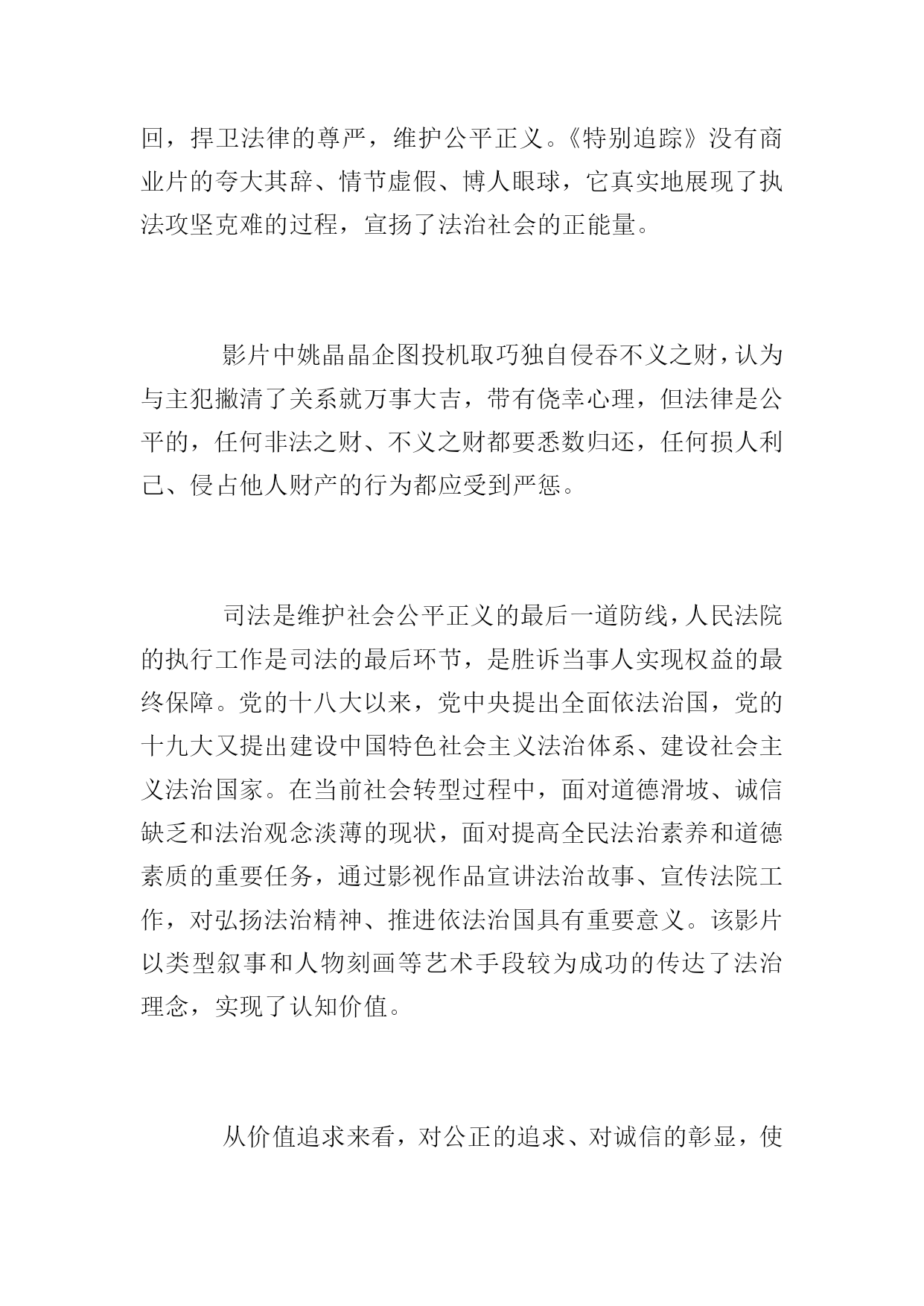 回，捍卫法律的尊严，维护公平正义。《特别追踪》没有商业片的夸大其辞、情节虚假、博人眼球，它真实地展现了执法攻坚克难的过程，宣扬了法治社会的正能量。

影片中姚晶晶企图投机取巧独自侵吞不义之财，认为与主犯撇清了关系就万事大吉，带有侥幸心理，但法律是公平的，任何非法之财、不义之财都要悉数归还，任何损人利己、侵占他人财产的行为都应受到严惩。

司法是维护社会公平正义的最后一道防线，人民法院的执行工作是司法的最后环节，是胜诉当事人实现权益的最终保障。党的十八大以来，党中央提出全面依法治国，党的十九大又提出建设中国特色社会主义法治体系、建设社会主义法治国家。在当前社会转型过程中，面对道德滑坡、诚信缺乏和法治观念淡薄的现状，面对提高全民法治素养和道德素质的重要任务，通过影视作品宣讲法治故事、宣传法院工作，对弘扬法治精神、推进依法治国具有重要意义。该影片以类型叙事和人物刻画等艺术手段较为成功的传达了法治理念，实现了认知价值。

从价值追求来看，对公正的追求、对诚信的彰显，使